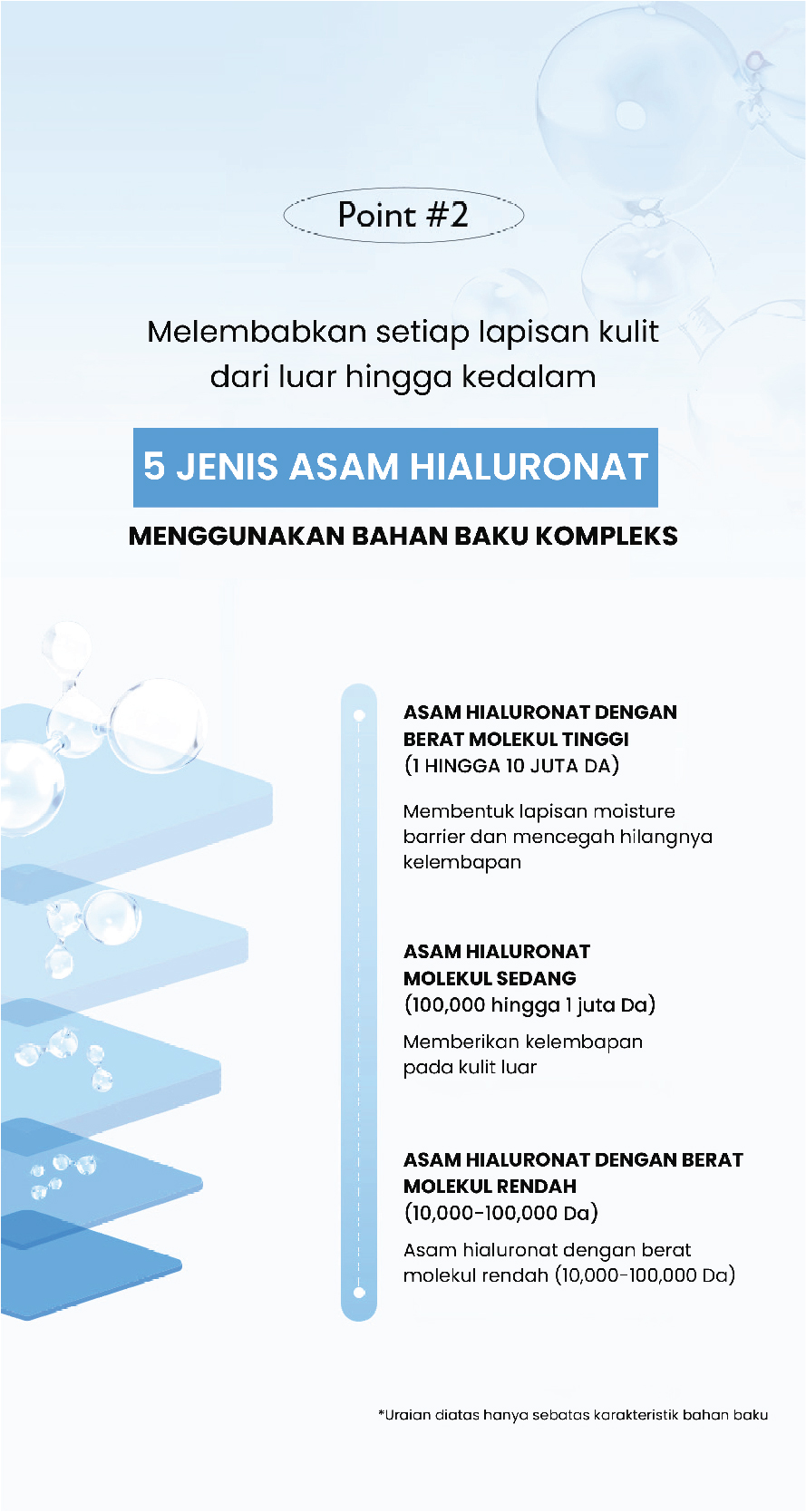 Point #2

Melembabkan setiap lapisan kulit dari luar hingga kedalam

5 JENIS ASAM HIALURONAT

MENGGUNAKAN BAHAN BAKU KOMPLEKS

ASAM HIALURONAT DENGAN BERAT MOLEKUL TINGGI
(1 HINGGA 10 JUTA DA)

Membentuk lapisan moisture barrier dan mencegah hilangnya kelembapan

ASAM HIALURONAT MOLEKUL SEDANG
(100,000 hingga 1 juta Da)

Memberikan kelembapan pada kulit luar

ASAM HIALURONAT DENGAN BERAT MOLEKUL RENDAH
(10,000-100,000 Da)

Asam hialuronat dengan berat molekul rendah (10,000-100,000 Da)

*Uraian diatas hanya sebatas karakteristik bahan baku